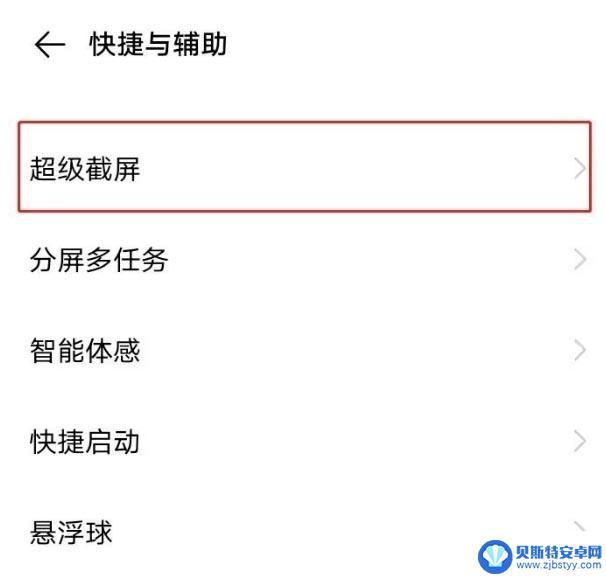 快捷与辅助

超级截屏

分屏多任务

智能体感

快捷启动

悬浮球

贝斯特安卓网
www.zjbstyy.com